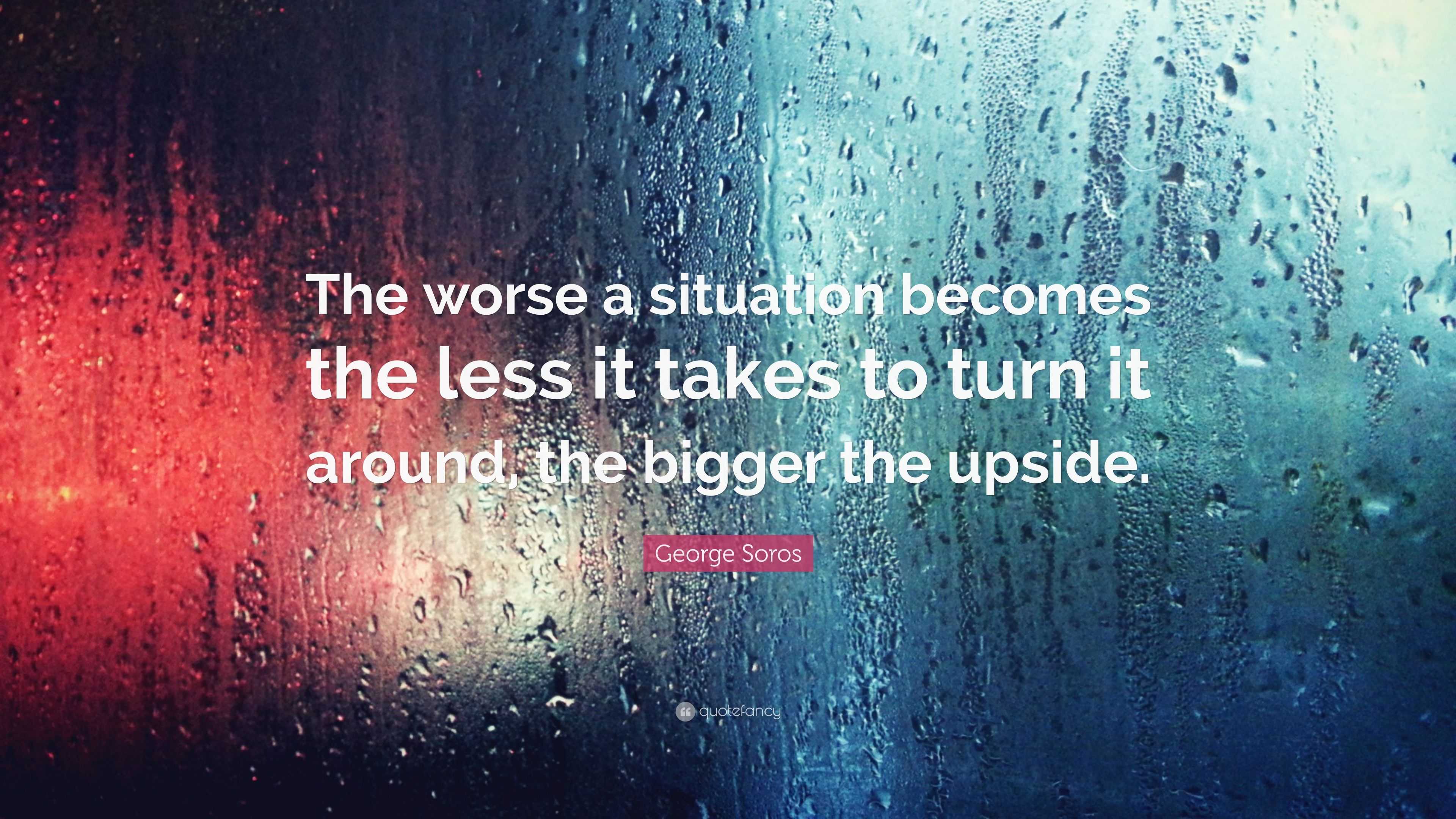 The worse a situation becomes the less it takes to turn it around, the bigger the upside.

George Soros

quotefancy